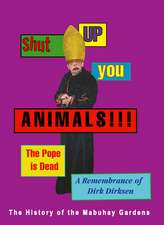 Shut UP you

ANIMALS!!!

The Pope is Dead

A Remembrance of Dirk Dirksen

The History of the Mabuhay Gardens